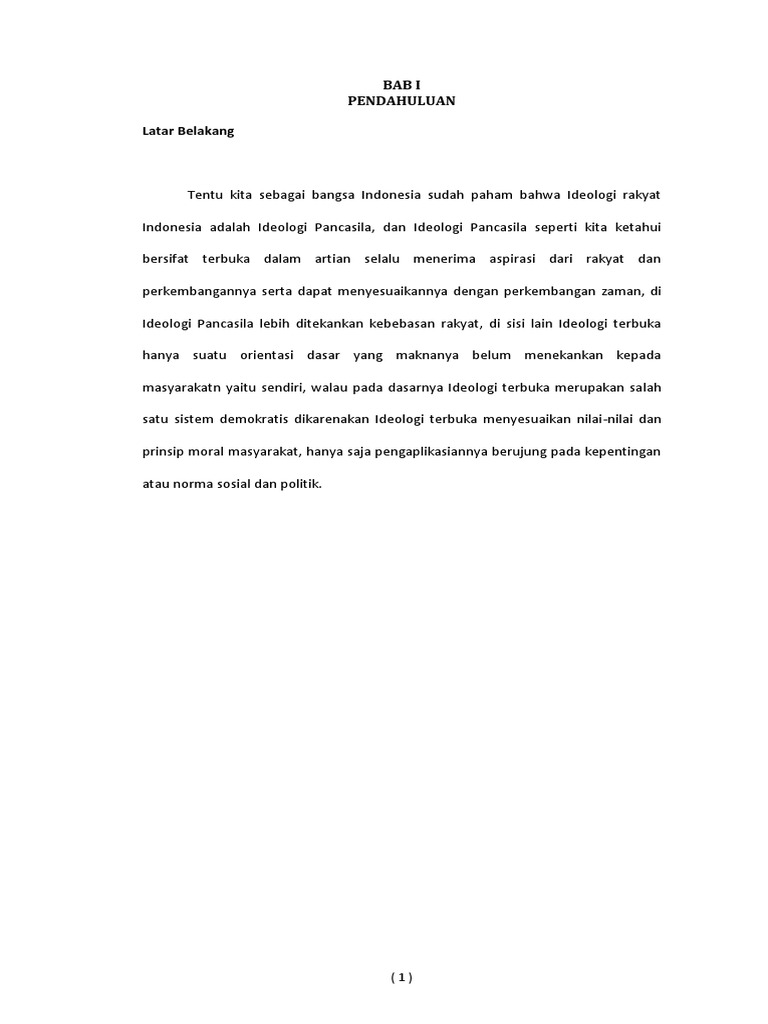 BAB I
PENDAHULUAN

Latar Belakang

Tentu kita sebagai bangsa Indonesia sudah paham bahwa Ideologi rakyat Indonesia adalah Ideologi Pancasila, dan Ideologi Pancasila seperti kita ketahui bersifat terbuka dalam artian selalu menerima aspirasi dari rakyat dan perkembangannya serta dapat menyesuaikannya dengan perkembangan zaman, di Ideologi Pancasila lebih ditekankan kebebasan rakyat, di sisi lain Ideologi terbuka hanya suatu orientasi dasar yang maknanya belum menekankan kepada masyarakatn yaitu sendiri, walau pada dasarnya Ideologi terbuka merupakan salah satu sistem demokratis dikarenakan Ideologi terbuka menyesuaikan nilai-nilai dan prinsip moral masyarakat, hanya saja pengaplikasiannya berujung pada kepentingan atau norma sosial dan politik.

( 1 )